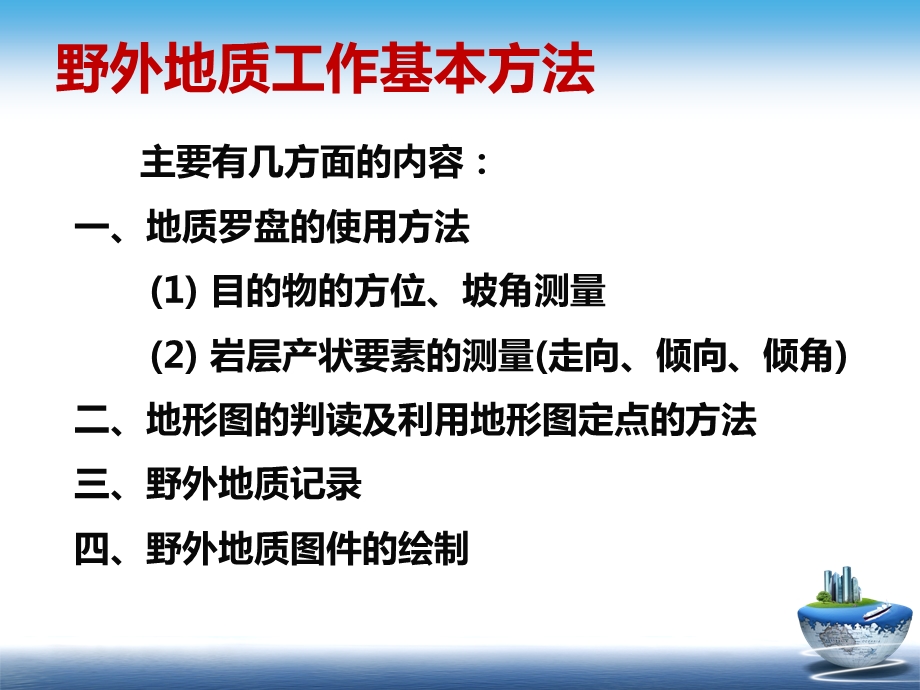 野外地质工作基本方法

主要有几方面的内容：

一、地质罗盘的使用方法

(1) 目的物的方位、坡角测量

(2) 岩层产状要素的测量(走向、倾向、倾角)

二、地形图的判读及利用地形图定点的方法

三、野外地质记录

四、野外地质图件的绘制